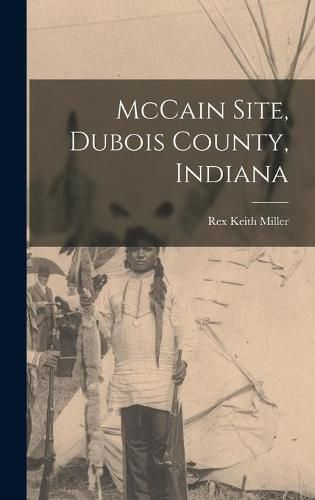 McCain Site, Dubois County, Indiana

Rex Keith Miller